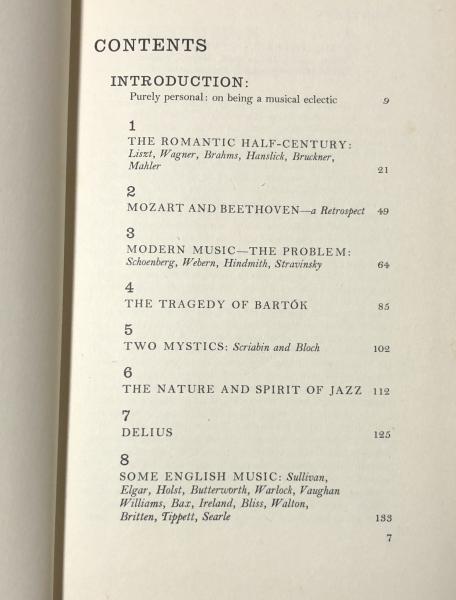 CONTENTS

INTRODUCTION:
Purely personal: on being a musical eclectic 9

1
THE ROMANTIC HALF-CENTURY: Liszt, Wagner, Brahms, Hanslick, Bruckner, Mahler 21

2
MOZART AND BEETHOVEN—a Retrospect 49

3
MODERN MUSIC—THE PROBLEM: Schoenberg, Webern, Hindmith, Stravinsky 64

4
THE TRAGEDY OF BARTÓK 85

5
TWO MYSTICS: Scriabin and Bloch 102

6
THE NATURE AND SPIRIT OF JAZZ 112

7
DELIUS 125

8
SOME ENGLISH MUSIC: Sullivan, Elgar, Holst, Butterworth, Warlock, Vaughan Williams, Bax, Ireland, Bliss, Walton, Britten, Tippett, Searle 133

7